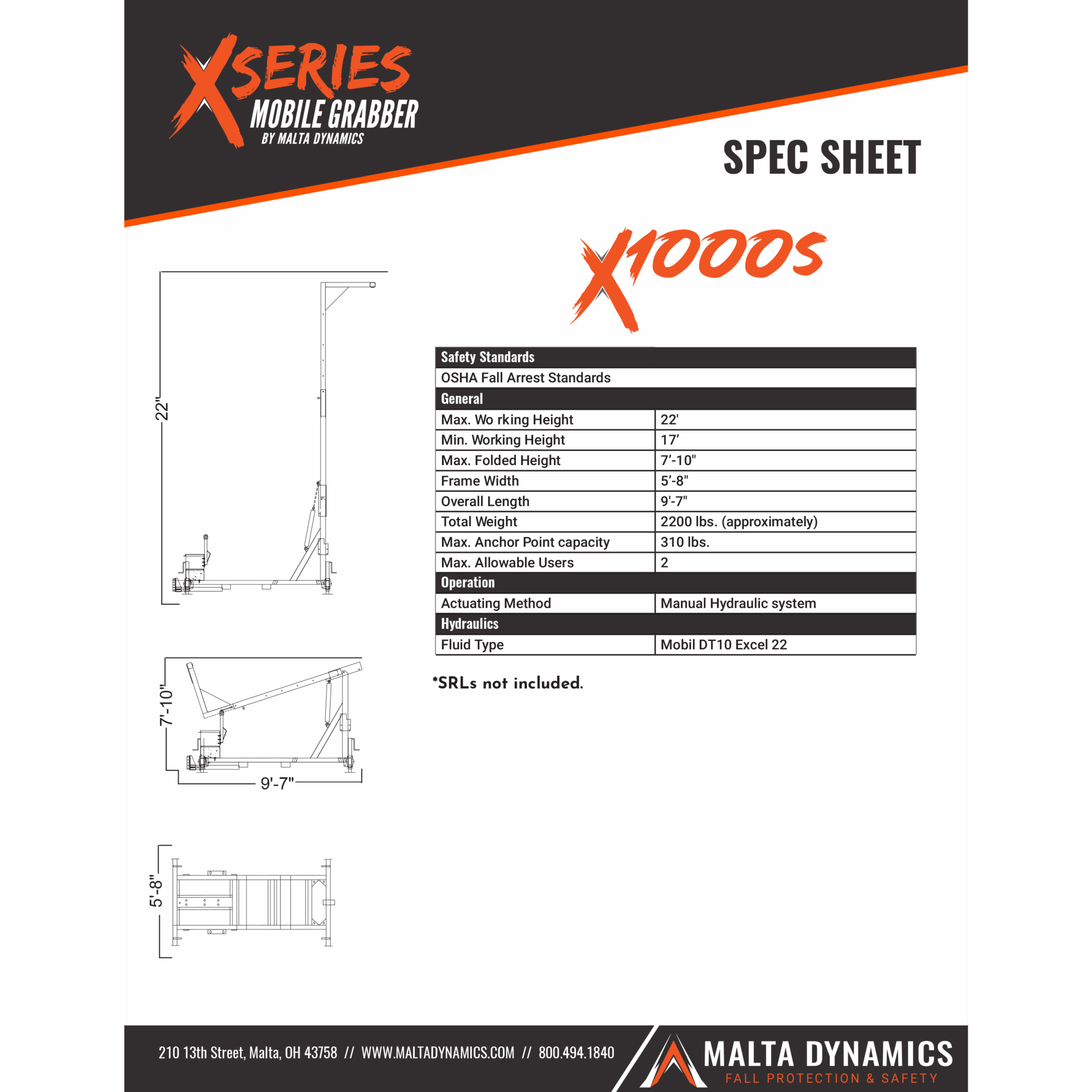 XSERIES
MOBILE GRABBER
BY MALTA DYNAMICS

SPEC SHEET

X1000S

22"

7'-10"

9'-7"

5'-8"

| Safety Standards | |
|---|---|
| OSHA Fall Arrest Standards | |
| General | |
| Max. Wo rking Height | 22' |
| Min. Working Height | 17' |
| Max. Folded Height | 7'-10" |
| Frame Width | 5'-8" |
| Overall Length | 9'-7" |
| Total Weight | 2200 lbs. (approximately) |
| Max. Anchor Point capacity | 310 lbs. |
| Max. Allowable Users | 2 |
| Operation | |
| Actuating Method | Manual Hydraulic system |
| Hydraulics | |
| Fluid Type | Mobil DT10 Excel 22 |

*SRLs not included.

210 13th Street, Malta, OH 43758 // WWW.MALTADYNAMICS.COM // 800.494.1840

MALTA DYNAMICS
FALL PROTECTION & SAFETY